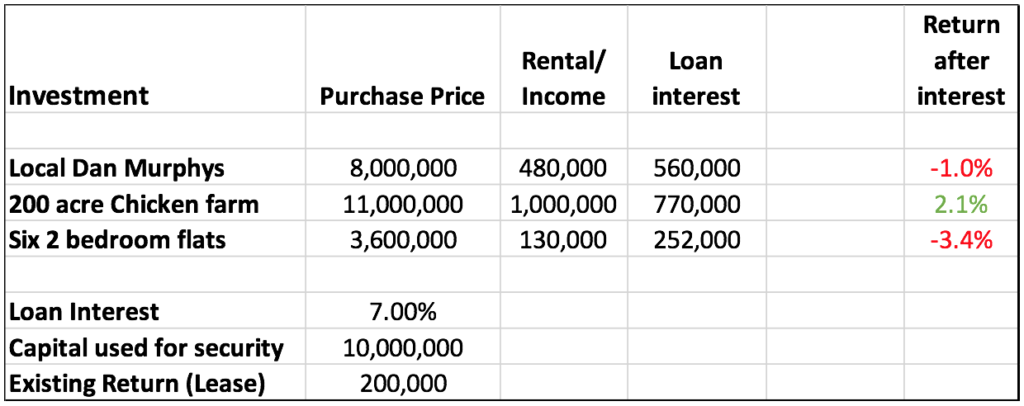 | Investment | Purchase Price | Rental/ Income | Loan interest | | Return after interest |
|---|---|---|---|---|---|
| | | | | | |
| Local Dan Murphys | 8,000,000 | 480,000 | 560,000 | | -1.0% |
| 200 acre Chicken farm | 11,000,000 | 1,000,000 | 770,000 | | 2.1% |
| Six 2 bedroom flats | 3,600,000 | 130,000 | 252,000 | | -3.4% |
| | | | | | |
| Loan Interest | 7.00% | | | | |
| Capital used for security | 10,000,000 | | | | |
| Existing Return (Lease) | 200,000 | | | | |